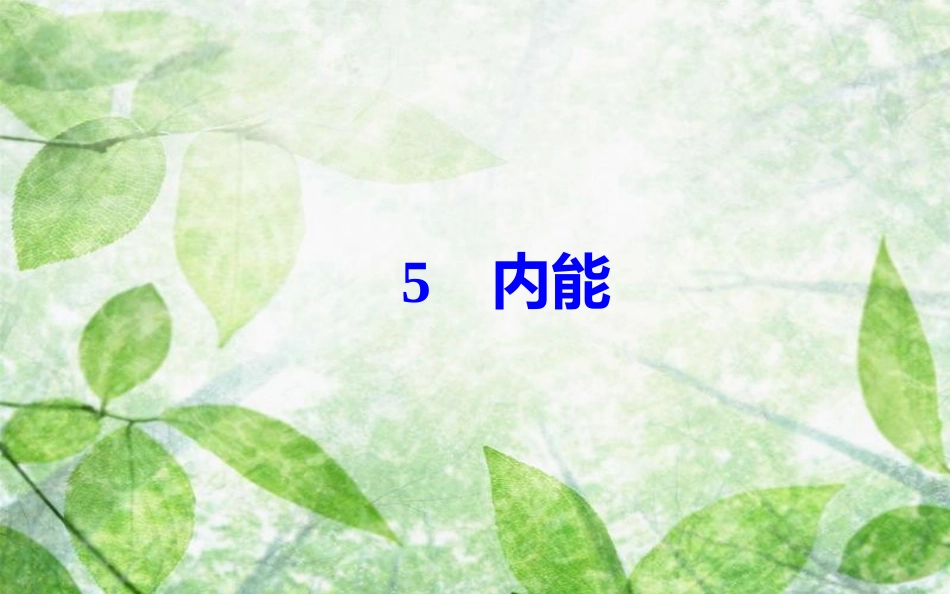 5　内能